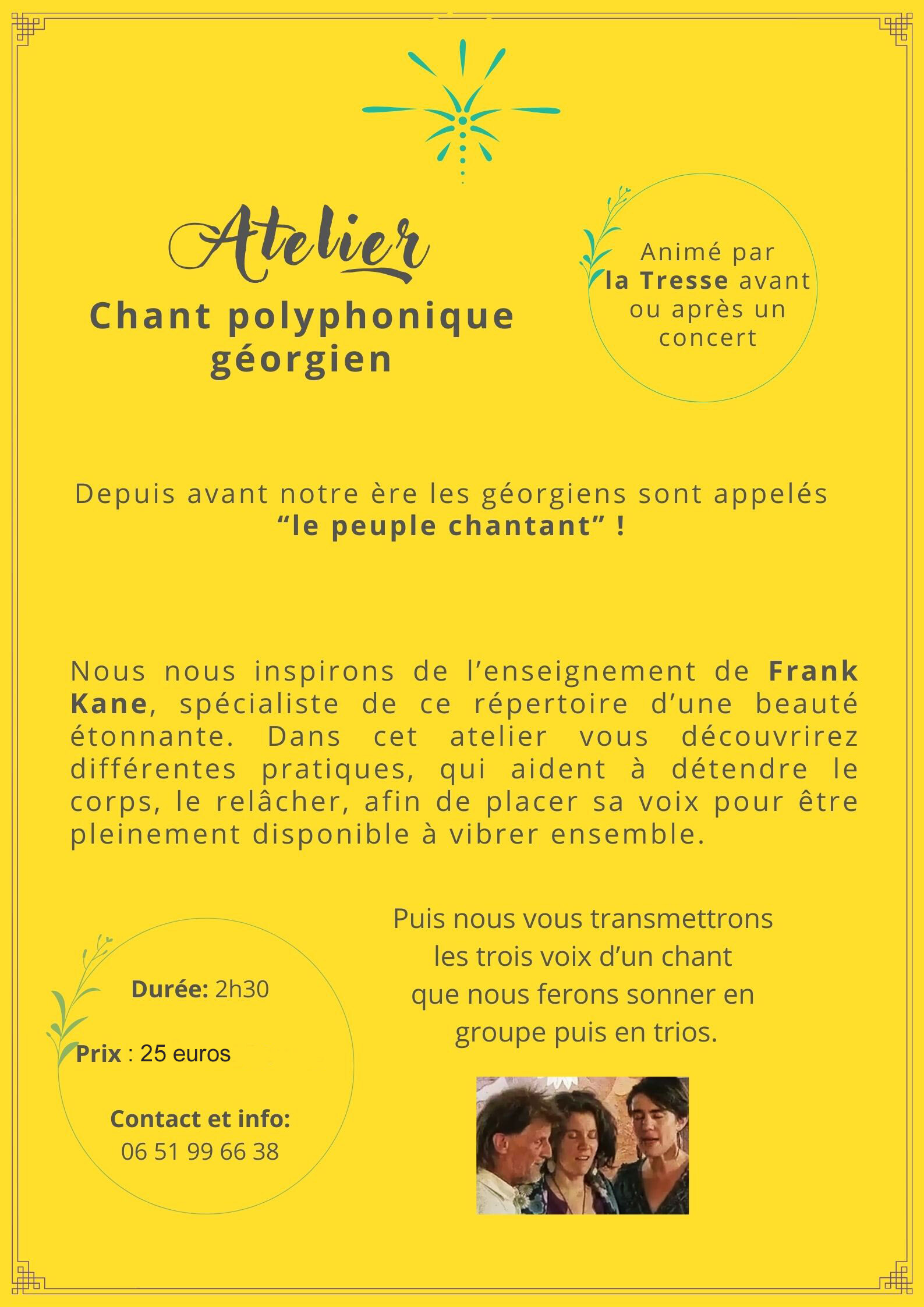 Atelier
Chant polyphonique géorgien

Animé par la Tresse avant ou après un concert

Depuis avant notre ère les géorgiens sont appelés "le peuple chantant" !

Nous nous inspirons de l'enseignement de Frank Kane, spécialiste de ce répertoire d'une beauté étonnante. Dans cet atelier vous découvrirez différentes pratiques, qui aident à détendre le corps, le relâcher, afin de placer sa voix pour être pleinement disponible à vibrer ensemble.

Durée: 2h30

Prix : 25 euros

Contact et info:
06 51 99 66 38

Puis nous vous transmettrons les trois voix d'un chant que nous ferons sonner en groupe puis en trios.